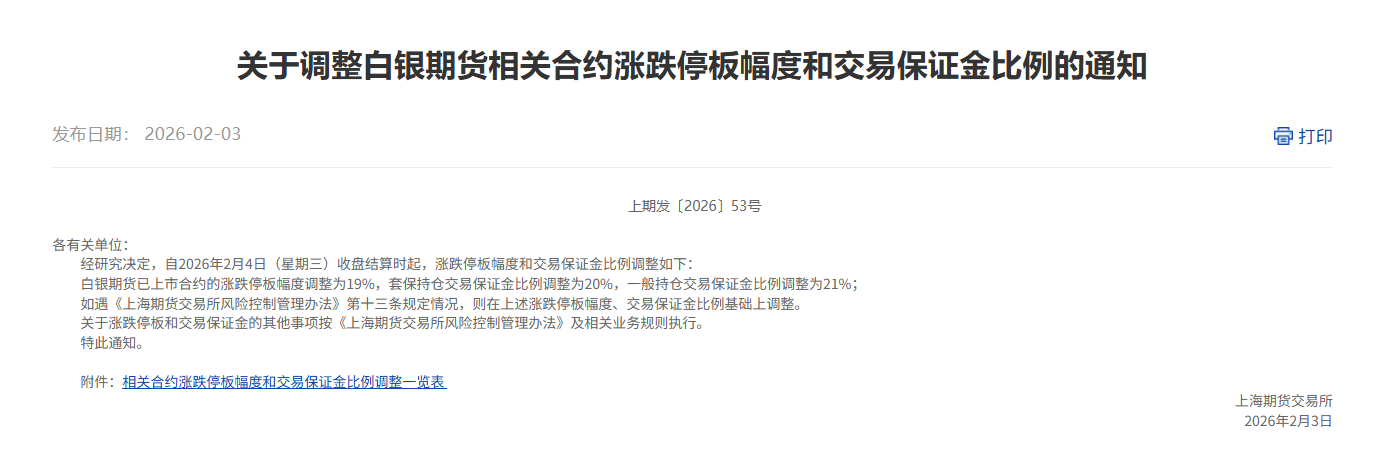 关于调整白银期货相关合约涨跌停板幅度和交易保证金比例的通知

发布日期： 2026-02-03

打印

上期发〔2026〕53号

各有关单位：

经研究决定，自2026年2月4日（星期三）收盘结算时起，涨跌停板幅度和交易保证金比例调整如下：

白银期货已上市合约的涨跌停板幅度调整为19%，套保持仓交易保证金比例调整为20%，一般持仓交易保证金比例调整为21%；

如遇《上海期货交易所风险控制管理办法》第十三条规定情况，则在上述涨跌停板幅度、交易保证金比例基础上调整。

关于涨跌停板和交易保证金的其他事项按《上海期货交易所风险控制管理办法》及相关业务规则执行。

特此通知。

附件：相关合约涨跌停板幅度和交易保证金比例调整一览表

上海期货交易所
2026年2月3日